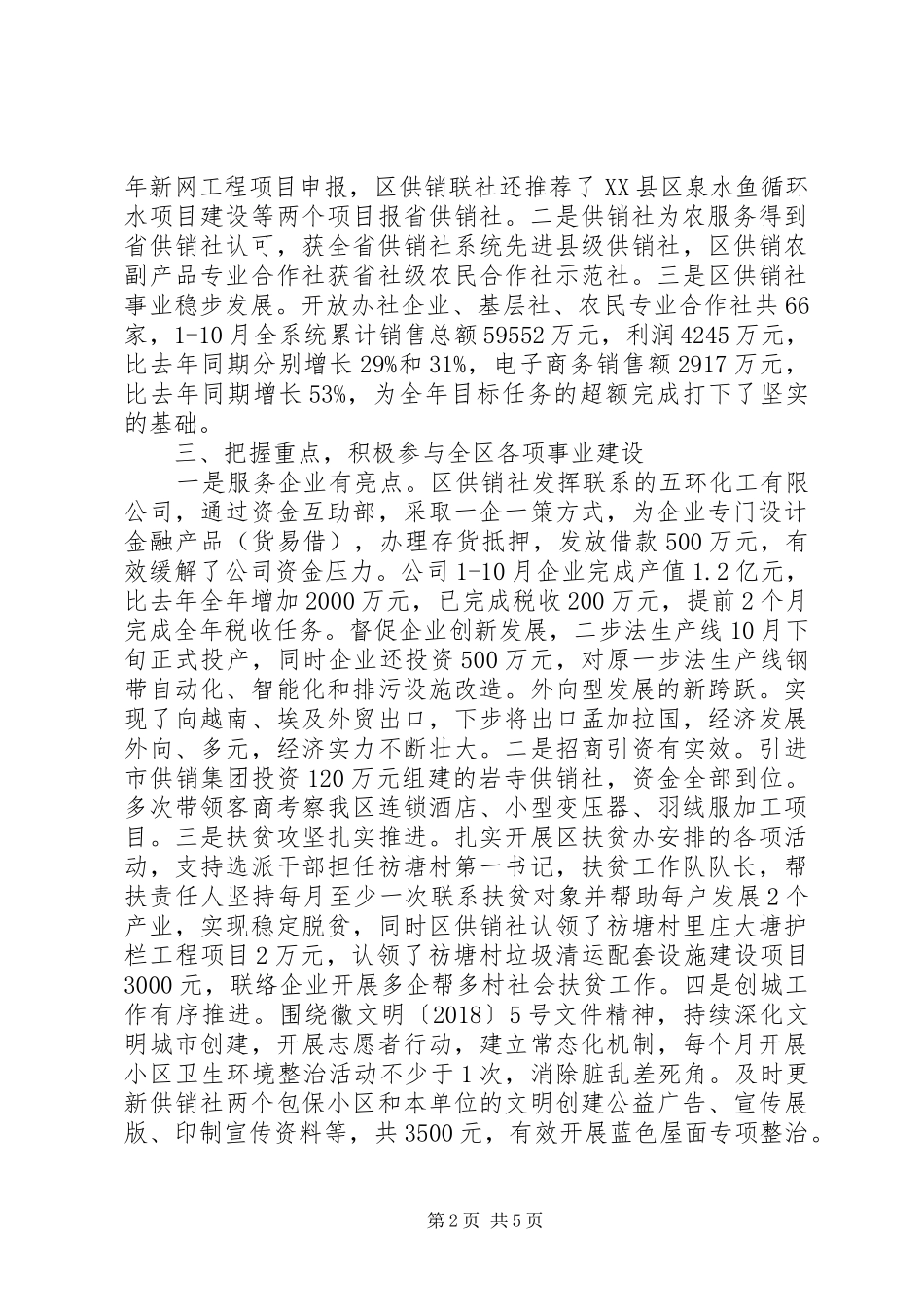 年新网工程项目申报，区供销联社还推荐了XX县区泉水鱼循环水项目建设等两个项目报省供销社。二是供销社为农服务得到省供销社认可，获全省供销社系统先进县级供销社，区供销农副产品专业合作社获省社级农民合作社示范社。三是区供销社事业稳步发展。开放办社企业、基层社、农民专业合作社共66家，1-10月全系统累计销售总额59552万元，利润4245万元，比去年同期分别增长29%和31%，电子商务销售额2917万元，比去年同期增长53%，为全年目标任务的超额完成打下了坚实的基础。

三、把握重点，积极参与全区各项事业建设

一是服务企业有亮点。区供销社发挥联系的五环化工有限公司，通过资金互助部，采取一企一策方式，为企业专门设计金融产品（货易借），办理存货抵押，发放借款500万元，有效缓解了公司资金压力。公司1-10月企业完成产值1.2亿元，比去年全年增加2000万元，已完成税收200万元，提前2个月完成全年税收任务。督促企业创新发展，二步法生产线10月下旬正式投产，同时企业还投资500万元，对原一步法生产线钢带自动化、智能化和排污设施改造。外向型发展的新跨跃。实现了向越南、埃及外贸出口，下步将出口孟加拉国，经济发展外向、多元，经济实力不断壮大。二是招商引资有实效。引进市供销集团投资120万元组建的岩寺供销社，资金全部到位。多次带领客商考察我区连锁酒店、小型变压器、羽绒服加工项目。三是扶贫攻坚扎实推进。扎实开展区扶贫办安排的各项活动，支持选派干部担任祊塘村第一书记，扶贫工作队队长，帮扶责任人坚持每月至少一次联系扶贫对象并帮助每户发展2个产业，实现稳定脱贫，同时区供销社认领了祊塘村里庄大塘护栏工程项目2万元，认领了祊塘村垃圾清运配套设施建设项目3000元，联络企业开展多企帮多村社会扶贫工作。四是创城工作有序推进。围绕徽文明〔2018〕5号文件精神，持续深化文明城市创建，开展志愿者行动，建立常态化机制，每个月开展小区卫生环境整治活动不少于1次，消除脏乱差死角。及时更新供销社两个包保小区和本单位的文明创建公益广告、宣传展版、印制宣传资料等，共3500元，有效开展蓝色屋面专项整治。

第2页 共5页